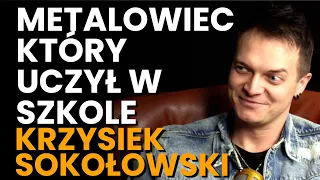 METALOWIEC KTÓRY UCZYŁ W SZKOLE
KRZYSIEK SOKOŁOWSKI